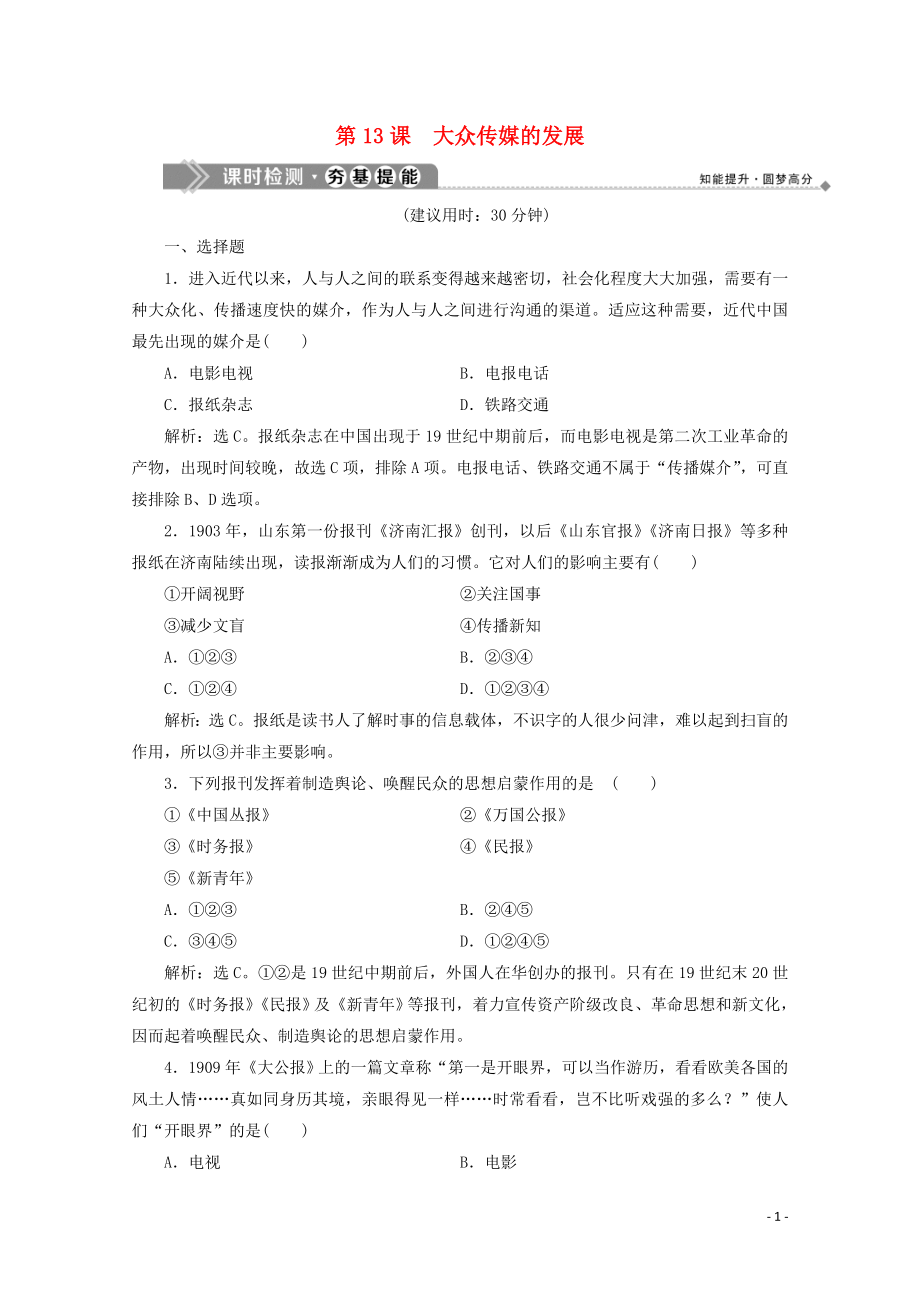 第 13 课　大众传媒的发展

课时检测·夯基提能

知能提升·圆梦高分

(建议用时：30 分钟)

一、选择题

1．进入近代以来，人与人之间的联系变得越来越密切，社会化程度大大加强，需要有一种大众化、传播速度快的媒介，作为人与人之间进行沟通的渠道。适应这种需要，近代中国最先出现的媒介是(　　)

A．电影电视

B．电报电话

C．报纸杂志

D．铁路交通

解析：选 C。报纸杂志在中国出现于 19 世纪中期前后，而电影电视是第二次工业革命的产物，出现时间较晚，故选 C 项，排除 A 项。电报电话、铁路交通不属于“传播媒介”，可直接排除 B、D 选项。

2．1903 年，山东第一份报刊《济南汇报》创刊，以后《山东官报》《济南日报》等多种报纸在济南陆续出现，读报渐渐成为人们的习惯。它对人们的影响主要有(　　)

①开阔视野

②关注国事

③减少文盲

④传播新知

A．①②③

B．②③④

C．①②④

D．①②③④

解析：选 C。报纸是读书人了解时事的信息载体，不识字的人很少问津，难以起到扫盲的作用，所以③并非主要影响。

3．下列报刊发挥着制造舆论、唤醒民众的思想启蒙作用的是　(　　)

①《中国丛报》

②《万国公报》

③《时务报》

④《民报》

⑤《新青年》

A．①②③

B．②④⑤

C．③④⑤

D．①②④⑤

解析：选 C。①②是 19 世纪中期前后，外国人在华创办的报刊。只有在 19 世纪末 20 世纪初的《时务报》《民报》及《新青年》等报刊，着力宣传资产阶级改良、革命思想和新文化，因而起着唤醒民众、制造舆论的思想启蒙作用。

4．1909 年《大公报》上的一篇文章称“第一是开眼界，可以当作游历，看看欧美各国的风土人情……真如同身历其境，亲眼得见一样……时常看看，岂不比听戏强的多么？”使人们“开眼界”的是(　　)

A．电视

B．电影

- 1 -